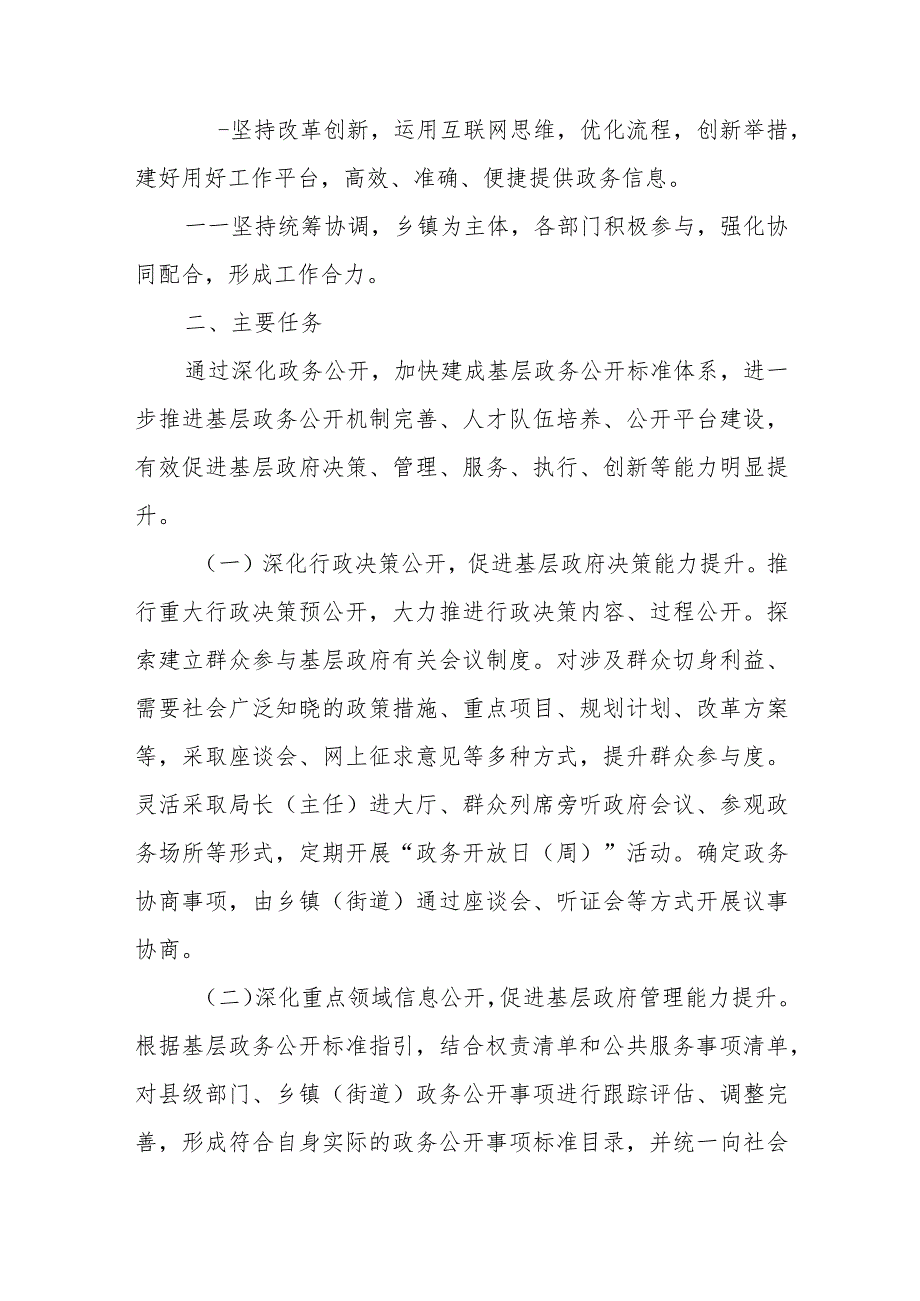 -坚持改革创新，运用互联网思维，优化流程，创新举措，建好用好工作平台，高效、准确、便捷提供政务信息。

一一坚持统筹协调，乡镇为主体，各部门积极参与，强化协同配合，形成工作合力。

二、主要任务

通过深化政务公开，加快建成基层政务公开标准体系，进一步推进基层政务公开机制完善、人才队伍培养、公开平台建设，有效促进基层政府决策、管理、服务、执行、创新等能力明显提升。

（一）深化行政决策公开，促进基层政府决策能力提升。推行重大行政决策预公开，大力推进行政决策内容、过程公开。探索建立群众参与基层政府有关会议制度。对涉及群众切身利益、需要社会广泛知晓的政策措施、重点项目、规划计划、改革方案等，采取座谈会、网上征求意见等多种方式，提升群众参与度。灵活采取局长（主任）进大厅、群众列席旁听政府会议、参观政务场所等形式，定期开展“政务开放日（周）”活动。确定政务协商事项，由乡镇（街道）通过座谈会、听证会等方式开展议事协商。

（二）深化重点领域信息公开，促进基层政府管理能力提升。根据基层政务公开标准指引，结合权责清单和公共服务事项清单，对县级部门、乡镇（街道）政务公开事项进行跟踪评估、调整完善，形成符合自身实际的政务公开事项标准目录，并统一向社会